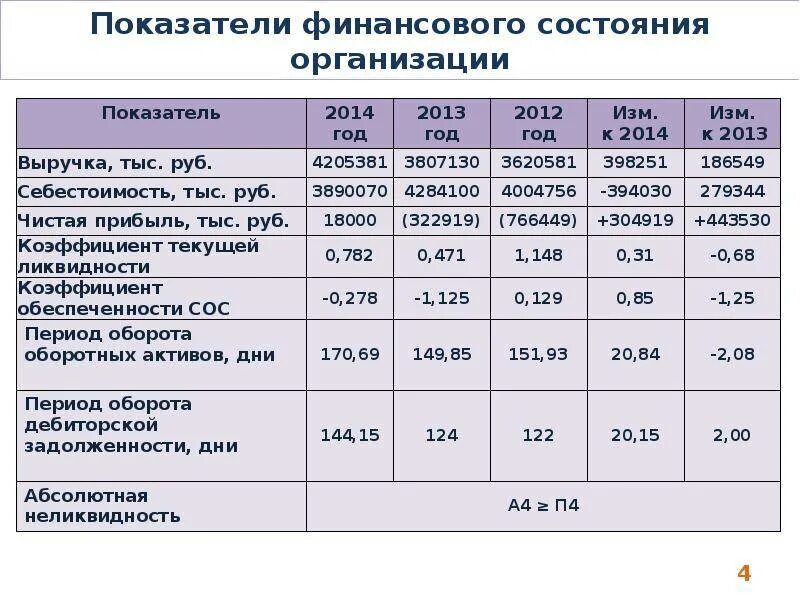 Показатели финансового состояния организации

| Показатель | 2014 год | 2013 год | 2012 год | Изм. к 2014 | Изм. к 2013 |
|---|---|---|---|---|---|
| Выручка, тыс. руб. | 4205381 | 3807130 | 3620581 | 398251 | 186549 |
| Себестоимость, тыс. руб. | 3890070 | 4284100 | 4004756 | -394030 | 279344 |
| Чистая прибыль, тыс. руб. | 18000 | (322919) | (766449) | +304919 | +443530 |
| Коэффициент текущей ликвидности | 0,782 | 0,471 | 1,148 | 0,31 | -0,68 |
| Коэффициент обеспеченности СОС | -0,278 | -1,125 | 0,129 | 0,85 | -1,25 |
| Период оборота оборотных активов, дни | 170,69 | 149,85 | 151,93 | 20,84 | -2,08 |
| Период оборота дебиторской задолженности, дни | 144,15 | 124 | 122 | 20,15 | 2,00 |
| Абсолютная неликвидность | А4 ≥ П4 | | | | |

4